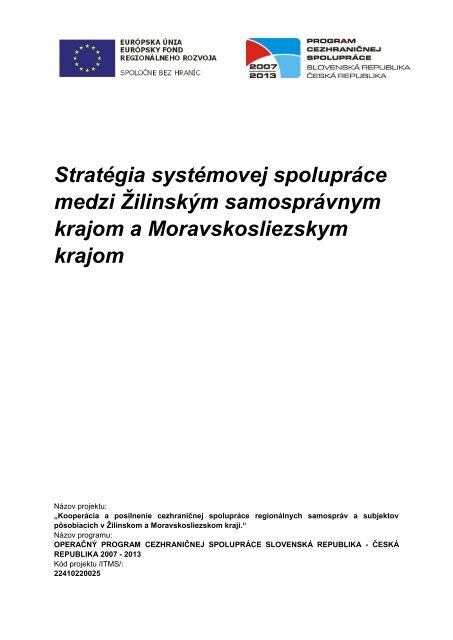 EURÓPSKA ÚNIA
EURÓPSKY FOND
REGIONÁLNEHO ROZVOJA
SPOLOČNE BEZ HRANÍC

2007
2013
PROGRAM
CEZHRANIČNEJ
SPOLUPRÁCE
SLOVENSKÁ REPUBLIKA
ČESKÁ REPUBLIKA

Stratégia systémovej spolupráce medzi Žilinským samosprávnym krajom a Moravskosliezskym krajom

Názov projektu:
„Kooperácia a posilnenie cezhraničnej spolupráce regionálnych samospráv a subjektov pôsobiacich v Žilinskom a Moravskosliezskom kraji."
Názov programu:
OPERAČNÝ PROGRAM CEZHRANIČNEJ SPOLUPRÁCE SLOVENSKÁ REPUBLIKA - ČESKÁ REPUBLIKA 2007 - 2013
Kód projektu /ITMS/:
22410220025